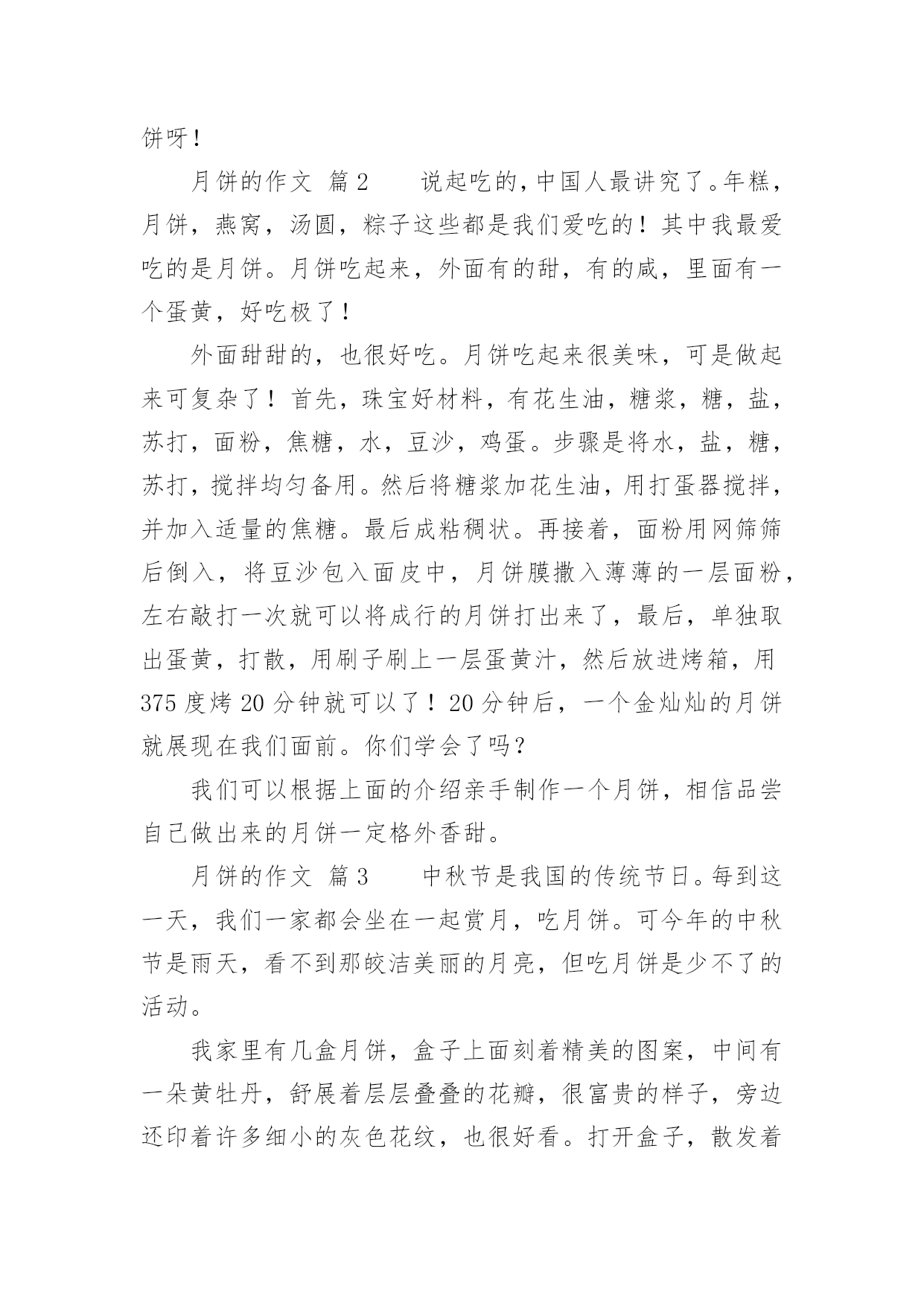 饼呀！

月饼的作文 篇2　　说起吃的，中国人最讲究了。年糕，月饼，燕窝，汤圆，粽子这些都是我们爱吃的！其中我最爱吃的是月饼。月饼吃起来，外面有的甜，有的咸，里面有一个蛋黄，好吃极了！

外面甜甜的，也很好吃。月饼吃起来很美味，可是做起来可复杂了！首先，珠宝好材料，有花生油，糖浆，糖，盐，苏打，面粉，焦糖，水，豆沙，鸡蛋。步骤是将水，盐，糖，苏打，搅拌均匀备用。然后将糖浆加花生油，用打蛋器搅拌，并加入适量的焦糖。最后成粘稠状。再接着，面粉用网筛筛后倒入，将豆沙包入面皮中，月饼膜撒入薄薄的一层面粉，左右敲打一次就可以将成行的月饼打出来了，最后，单独取出蛋黄，打散，用刷子刷上一层蛋黄汁，然后放进烤箱，用375度烤20分钟就可以了！20分钟后，一个金灿灿的月饼就展现在我们面前。你们学会了吗？

我们可以根据上面的介绍亲手制作一个月饼，相信品尝自己做出来的月饼一定格外香甜。

月饼的作文 篇3　　中秋节是我国的传统节日。每到这一天，我们一家都会坐在一起赏月，吃月饼。可今年的中秋节是雨天，看不到那皎洁美丽的月亮，但吃月饼是少不了的活动。

我家里有几盒月饼，盒子上面刻着精美的图案，中间有一朵黄牡丹，舒展着层层叠叠的花瓣，很富贵的样子，旁边还印着许多细小的灰色花纹，也很好看。打开盒子，散发着